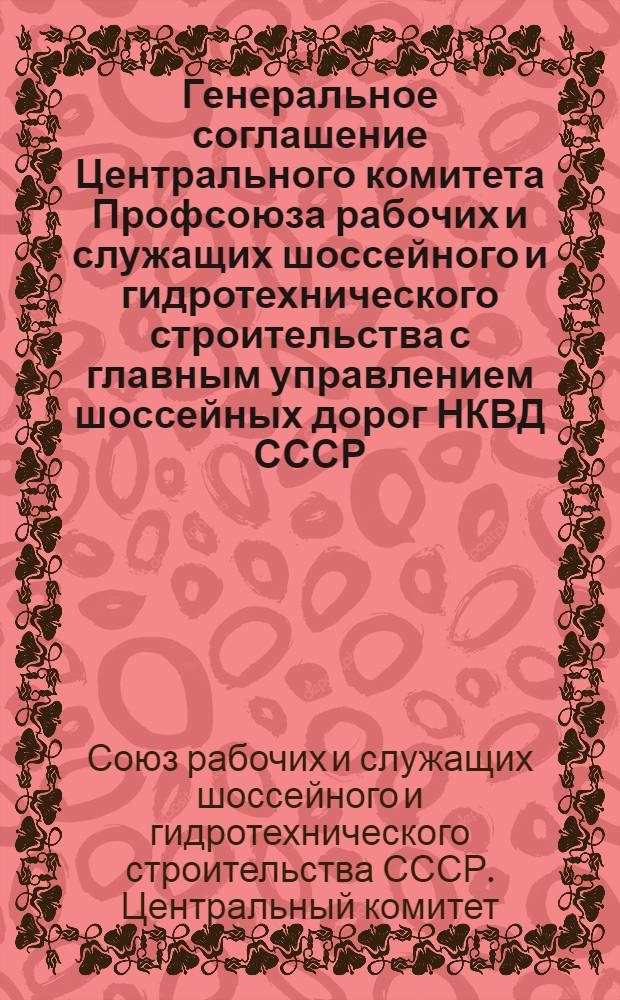 Генеральное соглашение Центрального комитета Профсоюза рабочих и служащих шоссейного и гидротехнического строительства с главным управлением шоссейных дорог НКВД СССР

Союз рабочих и служащих шоссейного и гидротехнического строительства СССР. Центральный комитет